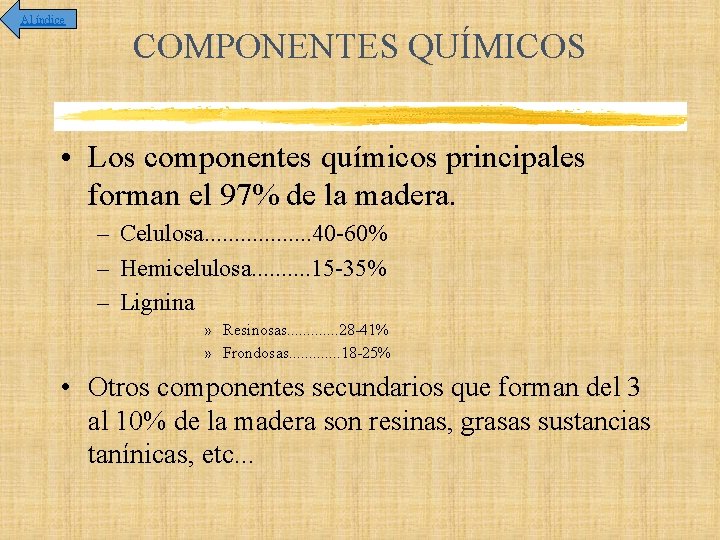 Al índice

COMPONENTES QUÍMICOS

• Los componentes químicos principales forman el 97% de la madera.

- Celulosa 40-60%
- Hemicelulosa 15-35%
- Lignina

» Resinosas 28-41%
» Frondosas 18-25%

• Otros componentes secundarios que forman del 3 al 10% de la madera son resinas, grasas sustancias tanínicas, etc...